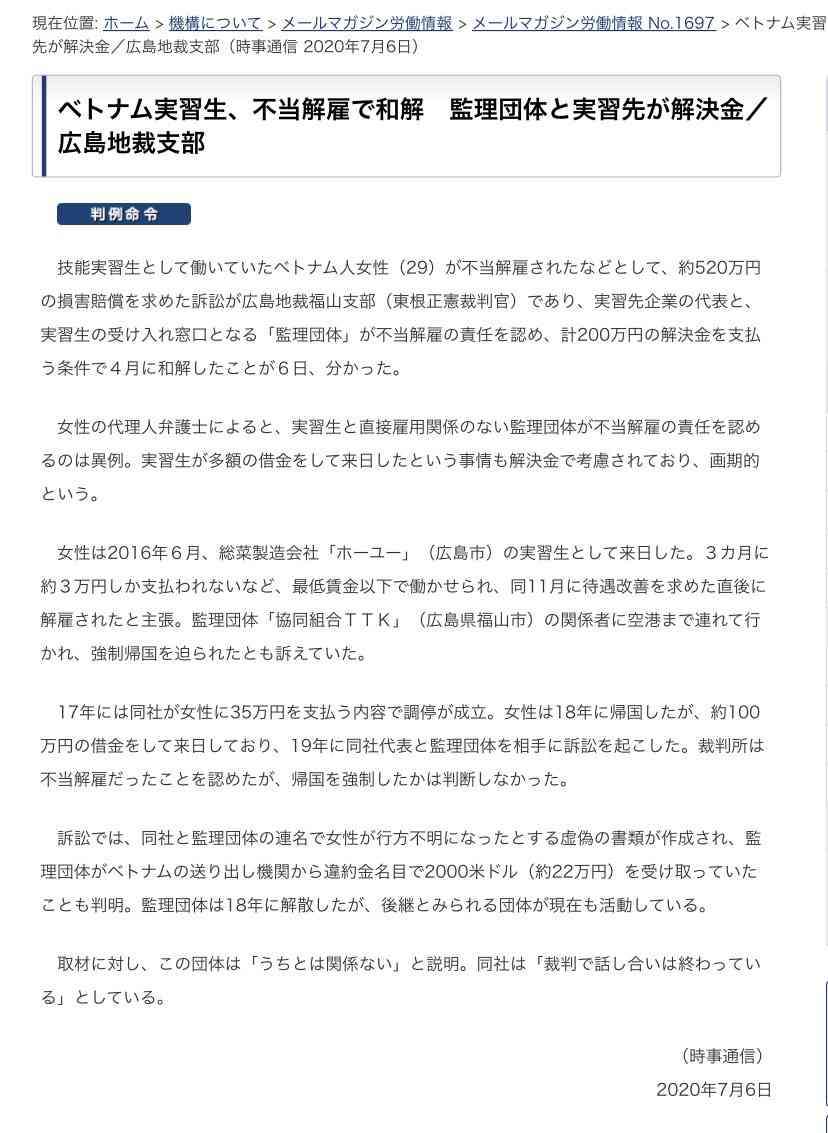 現在位置: ホーム > 機構について > メールマガジン労働情報 > メールマガジン労働情報 No.1697 > ベトナム実習先が解決金／広島地裁支部（時事通信 2020年7月6日）

ベトナム実習生、不当解雇で和解　監理団体と実習先が解決金／広島地裁支部

判例命令

技能実習生として働いていたベトナム人女性（29）が不当解雇されたなどとして、約520万円の損害賠償を求めた訴訟が広島地裁福山支部（東根正憲裁判官）であり、実習先企業の代表と、実習生の受け入れ窓口となる「監理団体」が不当解雇の責任を認め、計200万円の解決金を支払う条件で４月に和解したことが６日、分かった。

女性の代理人弁護士によると、実習生と直接雇用関係のない監理団体が不当解雇の責任を認めるのは異例。実習生が多額の借金をして来日したという事情も解決金で考慮されており、画期的という。

女性は2016年６月、総菜製造会社「ホーユー」（広島市）の実習生として来日した。３カ月に約３万円しか支払われないなど、最低賃金以下で働かせられ、同11月に待遇改善を求めた直後に解雇されたと主張。監理団体「協同組合ＴＴＫ」（広島県福山市）の関係者に空港まで連れて行かれ、強制帰国を迫られたとも訴えていた。

17年には同社が女性に35万円を支払う内容で調停が成立。女性は18年に帰国したが、約100万円の借金をして来日しており、19年に同社代表と監理団体を相手に訴訟を起こした。裁判所は不当解雇だったことを認めたが、帰国を強制したかは判断しなかった。

訴訟では、同社と監理団体の連名で女性が行方不明になったとする虚偽の書類が作成され、監理団体がベトナムの送り出し機関から違約金名目で2000米ドル（約22万円）を受け取っていたことも判明。監理団体は18年に解散したが、後継とみられる団体が現在も活動している。

取材に対し、この団体は「うちとは関係ない」と説明。同社は「裁判で話し合いは終わっている」としている。

（時事通信）
2020年7月6日